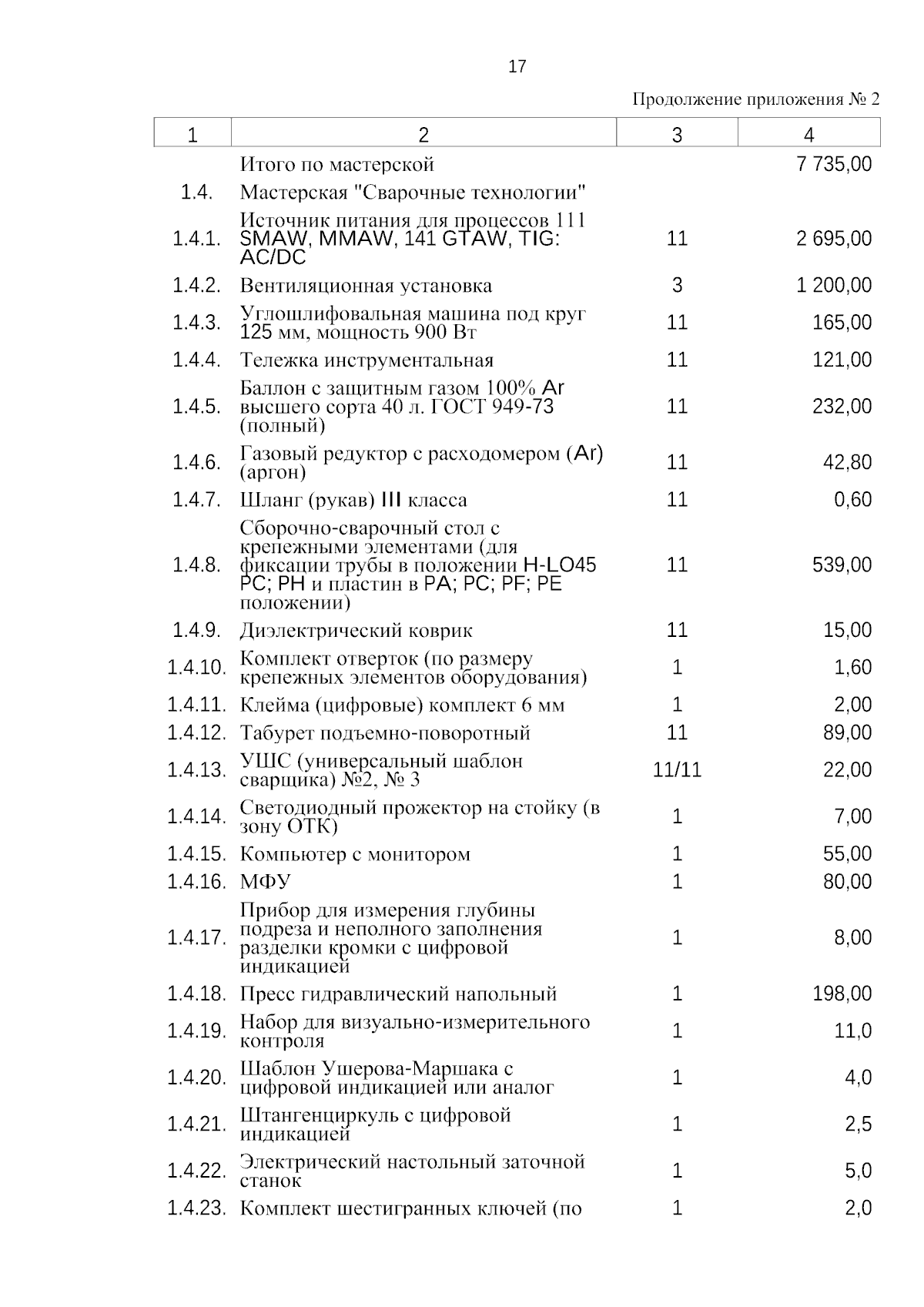 17

Продолжение приложения № 2

| 1 | 2 | 3 | 4 |
|---|---|---|---|
| | Итого по мастерской | | 7 735,00 |
| 1.4. | Мастерская "Сварочные технологии" | | |
| 1.4.1. | Источник питания для процессов 111 SMAW, MMAW, 141 GTAW, TIG: AC/DC | 11 | 2 695,00 |
| 1.4.2. | Вентиляционная установка | 3 | 1 200,00 |
| 1.4.3. | Углошлифовальная машина под круг 125 мм, мощность 900 Вт | 11 | 165,00 |
| 1.4.4. | Тележка инструментальная | 11 | 121,00 |
| 1.4.5. | Баллон с защитным газом 100% Ar высшего сорта 40 л. ГОСТ 949-73 (полный) | 11 | 232,00 |
| 1.4.6. | Газовый редуктор с расходомером (Ar) (аргон) | 11 | 42,80 |
| 1.4.7. | Шланг (рукав) III класса | 11 | 0,60 |
| 1.4.8. | Сборочно-сварочный стол с крепежными элементами (для фиксации трубы в положении H-LO45 PC; PH и пластин в PA; PC; PF; PE положении) | 11 | 539,00 |
| 1.4.9. | Диэлектрический коврик | 11 | 15,00 |
| 1.4.10. | Комплект отверток (по размеру крепежных элементов оборудования) | 1 | 1,60 |
| 1.4.11. | Клейма (цифровые) комплект 6 мм | 1 | 2,00 |
| 1.4.12. | Табурет подъемно-поворотный | 11 | 89,00 |
| 1.4.13. | УШС (универсальный шаблон сварщика) №2, № 3 | 11/11 | 22,00 |
| 1.4.14. | Светодиодный прожектор на стойку (в зону ОТК) | 1 | 7,00 |
| 1.4.15. | Компьютер с монитором | 1 | 55,00 |
| 1.4.16. | МФУ | 1 | 80,00 |
| 1.4.17. | Прибор для измерения глубины подреза и неполного заполнения разделки кромки с цифровой индикацией | 1 | 8,00 |
| 1.4.18. | Пресс гидравлический напольный | 1 | 198,00 |
| 1.4.19. | Набор для визуально-измерительного контроля | 1 | 11,0 |
| 1.4.20. | Шаблон Ушерова-Маршака с цифровой индикацией или аналог | 1 | 4,0 |
| 1.4.21. | Штангенциркуль с цифровой индикацией | 1 | 2,5 |
| 1.4.22. | Электрический настольный заточной станок | 1 | 5,0 |
| 1.4.23. | Комплект шестигранных ключей (по | 1 | 2,0 |